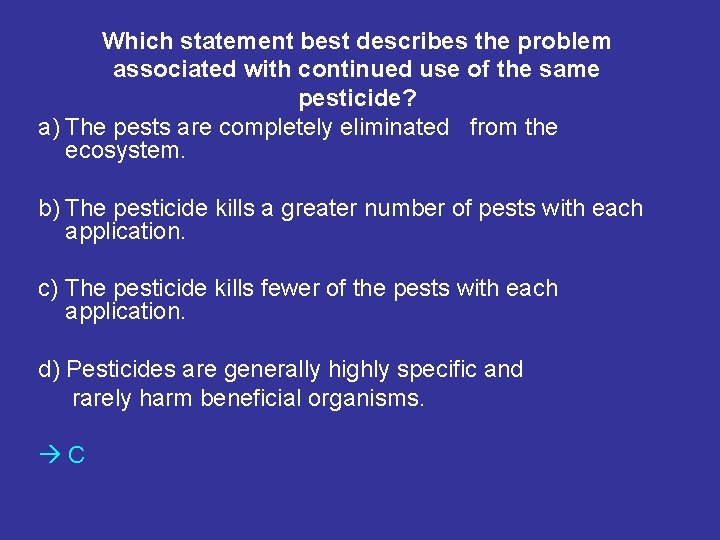 Which statement best describes the problem associated with continued use of the same pesticide?

a) The pests are completely eliminated from the ecosystem.

b) The pesticide kills a greater number of pests with each application.

c) The pesticide kills fewer of the pests with each application.

d) Pesticides are generally highly specific and rarely harm beneficial organisms.

→ C